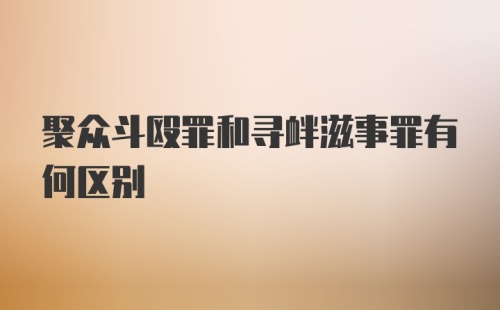 聚众斗殴罪和寻衅滋事罪有何区别